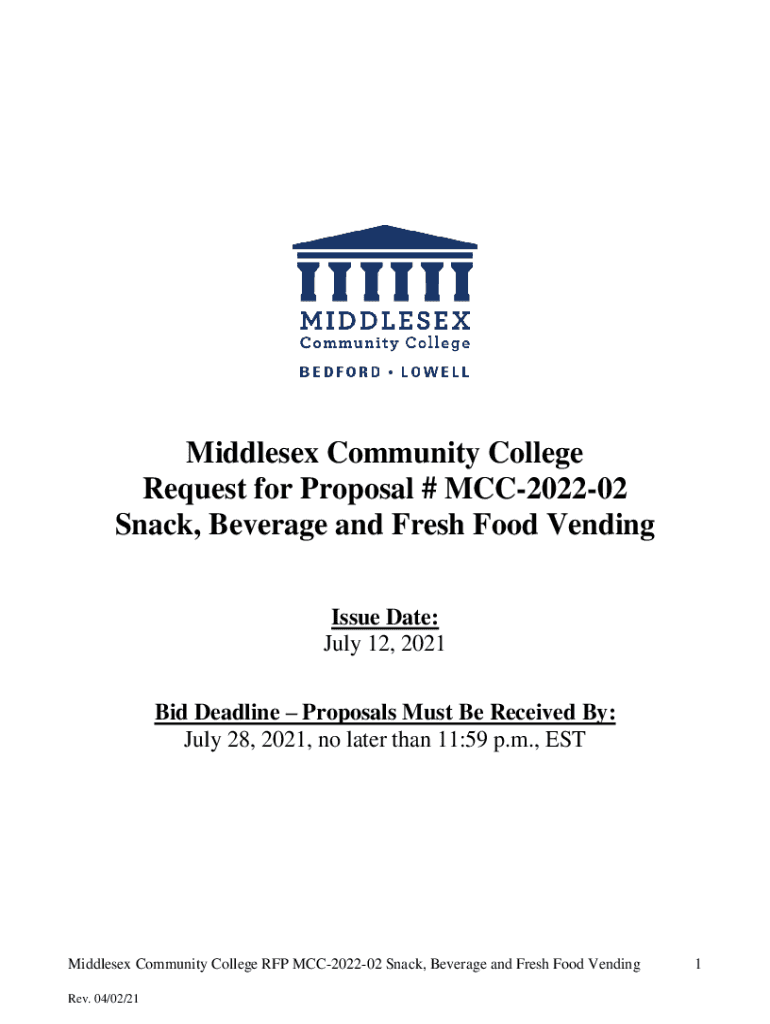 MIDDLESEX
Community College
BEDFORD • LOWELL

Middlesex Community College
Request for Proposal # MCC-2022-02
Snack, Beverage and Fresh Food Vending

Issue Date:
July 12, 2021

Bid Deadline – Proposals Must Be Received By:
July 28, 2021, no later than 11:59 p.m., EST

Middlesex Community College RFP MCC-2022-02 Snack, Beverage and Fresh Food Vending 1

Rev. 04/02/21